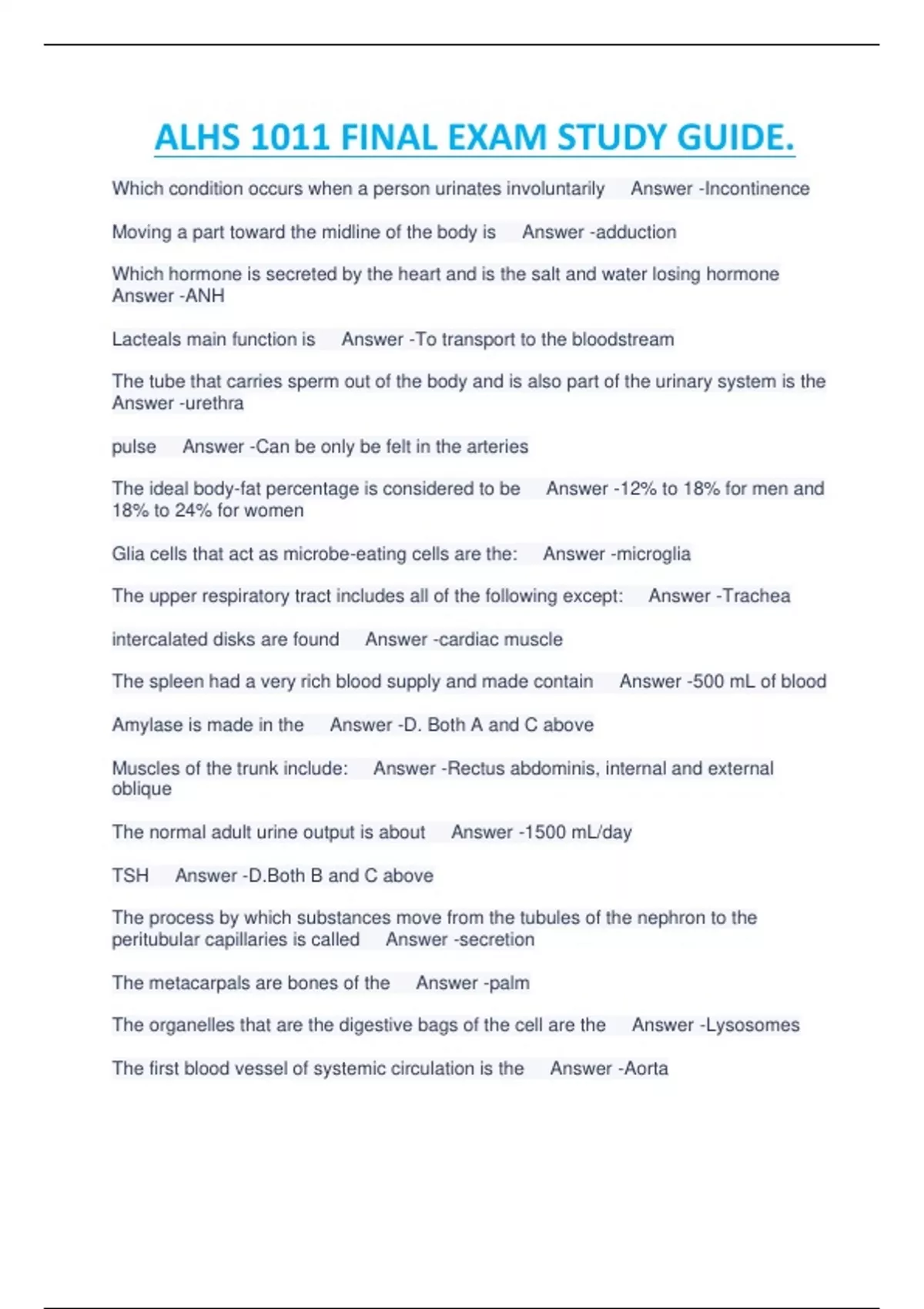 ALHS 1011 FINAL EXAM STUDY GUIDE.

Which condition occurs when a person urinates involuntarily Answer -Incontinence

Moving a part toward the midline of the body is Answer -adduction

Which hormone is secreted by the heart and is the salt and water losing hormone Answer -ANH

Lacteals main function is Answer -To transport to the bloodstream

The tube that carries sperm out of the body and is also part of the urinary system is the Answer -urethra

pulse Answer -Can be only be felt in the arteries

The ideal body-fat percentage is considered to be Answer -12% to 18% for men and 18% to 24% for women

Glia cells that act as microbe-eating cells are the: Answer -microglia

The upper respiratory tract includes all of the following except: Answer -Trachea

intercalated disks are found Answer -cardiac muscle

The spleen had a very rich blood supply and made contain Answer -500 mL of blood

Amylase is made in the Answer -D. Both A and C above

Muscles of the trunk include: Answer -Rectus abdominis, internal and external oblique

The normal adult urine output is about Answer -1500 mL/day

TSH Answer -D.Both B and C above

The process by which substances move from the tubules of the nephron to the peritubular capillaries is called Answer -secretion

The metacarpals are bones of the Answer -palm

The organelles that are the digestive bags of the cell are the Answer -Lysosomes

The first blood vessel of systemic circulation is the Answer -Aorta